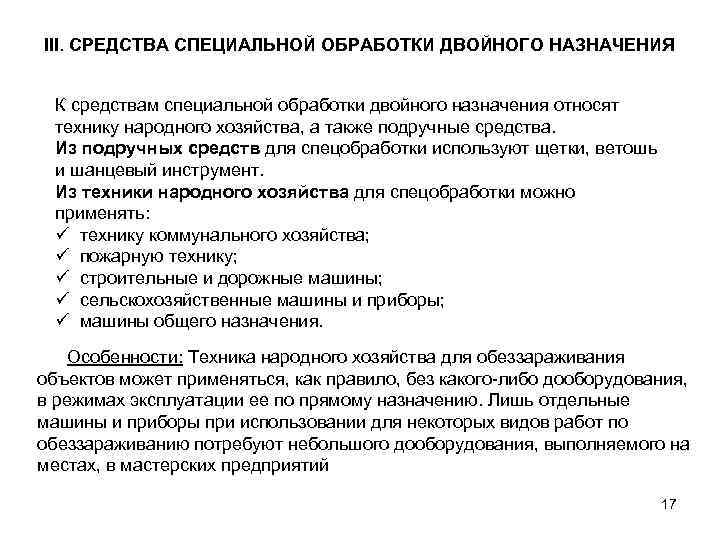 III. СРЕДСТВА СПЕЦИАЛЬНОЙ ОБРАБОТКИ ДВОЙНОГО НАЗНАЧЕНИЯ

К средствам специальной обработки двойного назначения относят технику народного хозяйства, а также подручные средства.
Из подручных средств для спецобработки используют щетки, ветошь и шанцевый инструмент.
Из техники народного хозяйства для спецобработки можно применять:
✓ технику коммунального хозяйства;
✓ пожарную технику;
✓ строительные и дорожные машины;
✓ сельскохозяйственные машины и приборы;
✓ машины общего назначения.

Особенности: Техника народного хозяйства для обеззараживания объектов может применяться, как правило, без какого-либо дооборудования, в режимах эксплуатации ее по прямому назначению. Лишь отдельные машины и приборы при использовании для некоторых видов работ по обеззараживанию потребуют небольшого дооборудования, выполняемого на местах, в мастерских предприятий

17